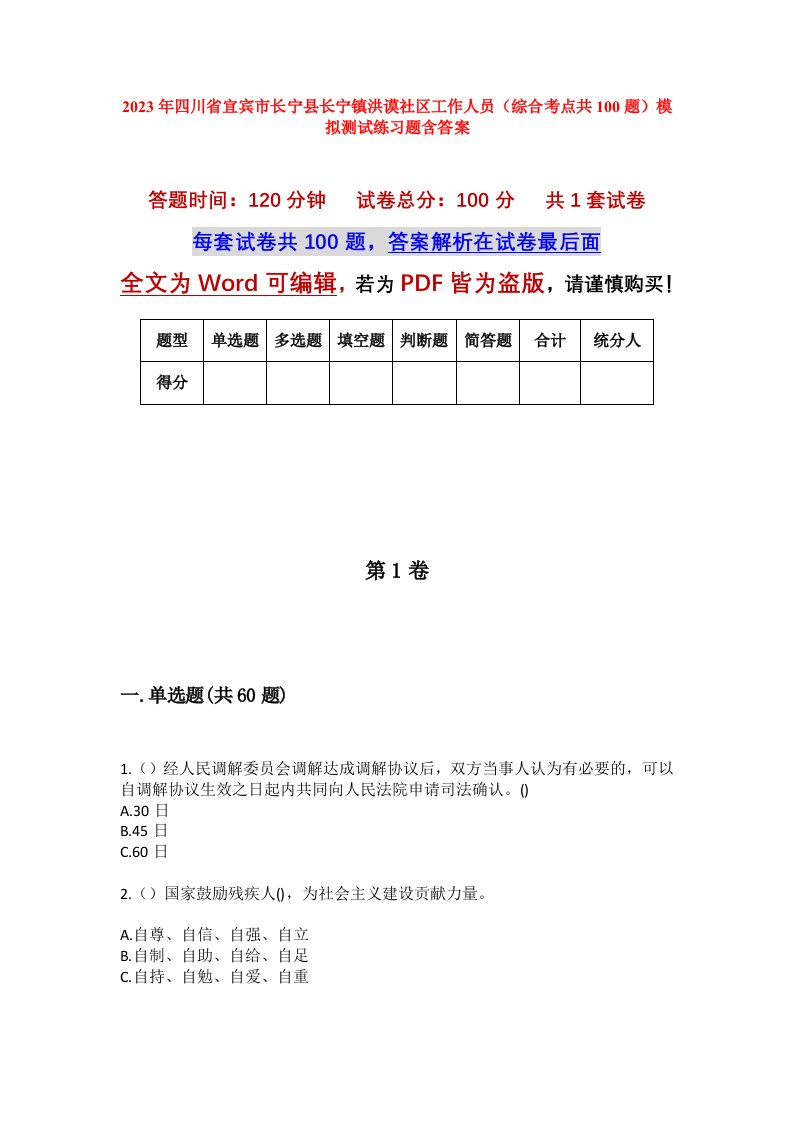 2023年四川省宜宾市长宁县长宁镇洪谟社区工作人员（综合考点共100题）模拟测试练习题含答案

答题时间：120分钟　试卷总分：100分　共1套试卷

每套试卷共100题，答案解析在试卷最后面

全文为Word可编辑，若为PDF皆为盗版，请谨慎购买！

| 题型 | 单选题 | 多选题 | 填空题 | 判断题 | 简答题 | 合计 | 统分人 |
|---|---|---|---|---|---|---|---|
| 得分 | | | | | | | |

第1卷

一.单选题(共60题)

1.（）经人民调解委员会调解达成调解协议后，双方当事人认为有必要的，可以自调解协议生效之日起内共同向人民法院申请司法确认。()
A.30日
B.45日
C.60日

2.（）国家鼓励残疾人()，为社会主义建设贡献力量。

A.自尊、自信、自强、自立
B.自制、自助、自给、自足
C.自持、自勉、自爱、自重